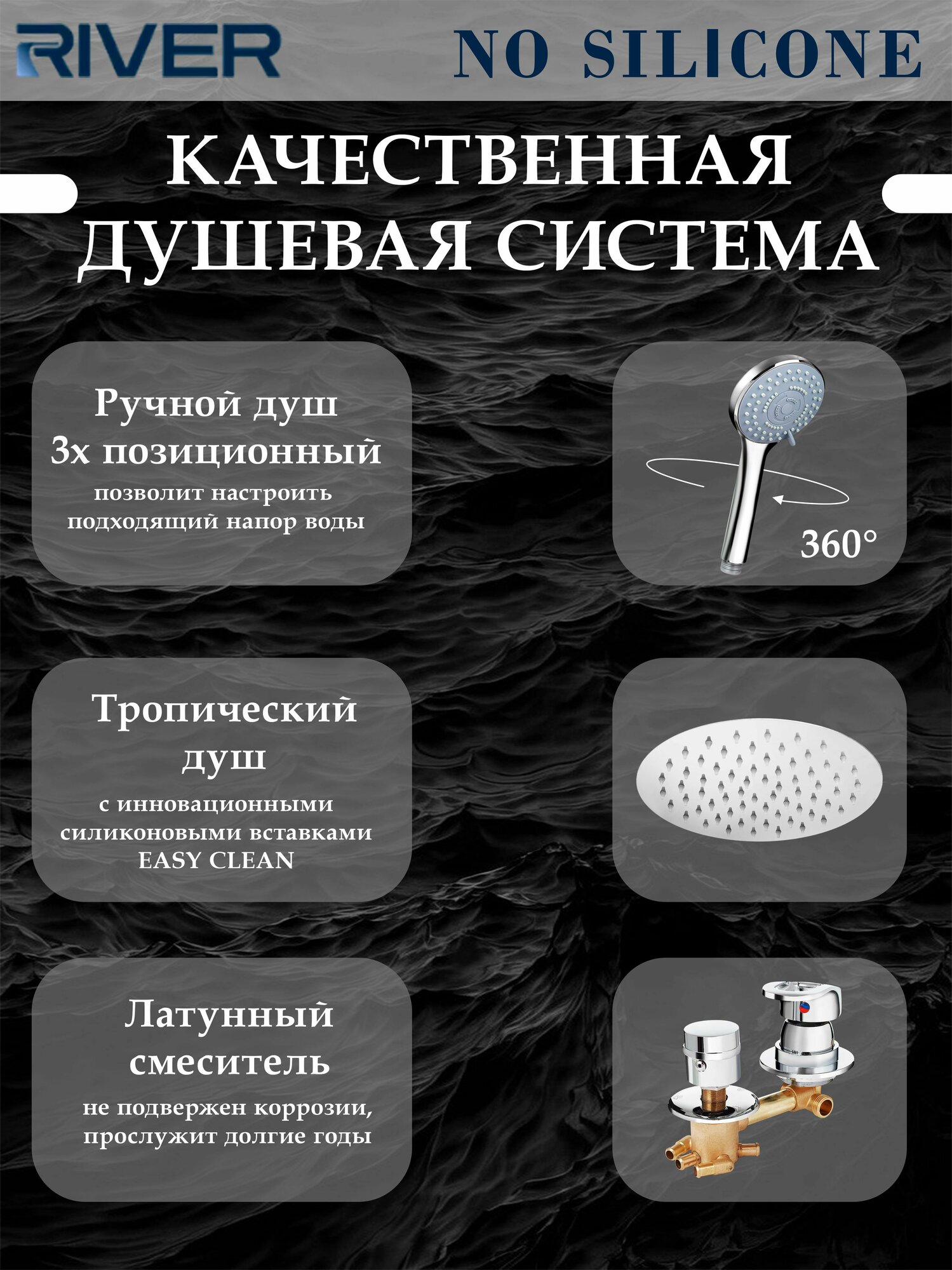 RIVER

NO SILICONE

КАЧЕСТВЕННАЯ ДУШЕВАЯ СИСТЕМА

Ручной душ 3х позиционный

позволит настроить подходящий напор воды

360°

Тропический душ

с инновационными силиконовыми вставками EASY CLEAN

Латунный смеситель

не подвержен коррозии, прослужит долгие годы